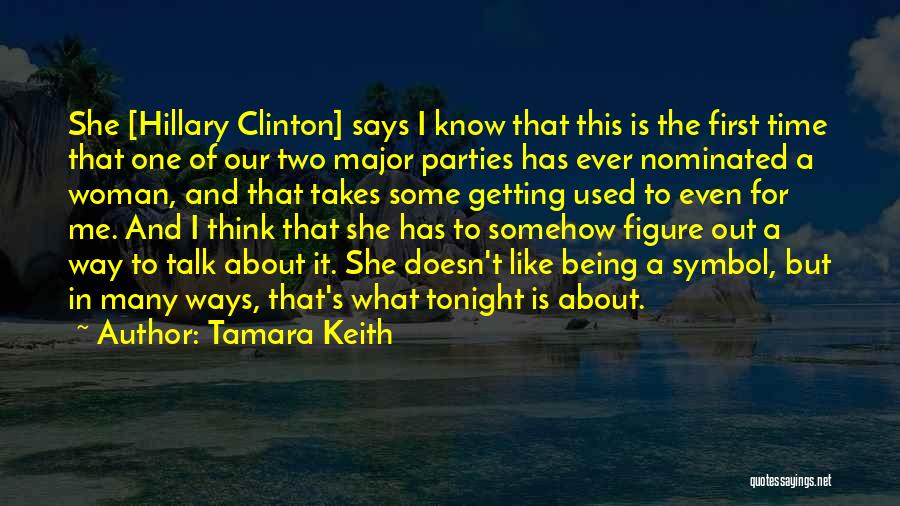 She [Hillary Clinton] says I know that this is the first time that one of our two major parties has ever nominated a woman, and that takes some getting used to even for me. And I think that she has to somehow figure out a way to talk about it. She doesn't like being a symbol, but in many ways, that's what tonight is about.

~ Author: Tamara Keith

quotessayings.net